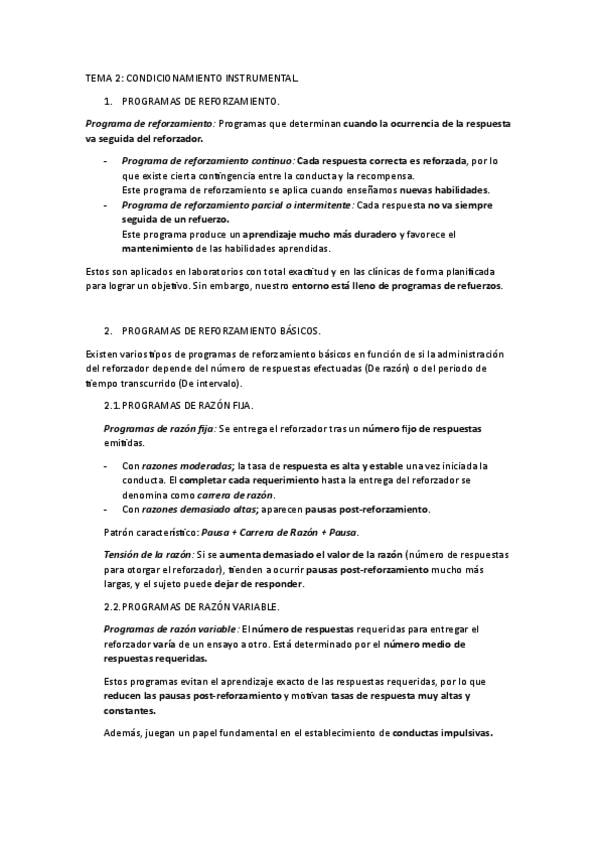 TEMA 2: CONDICIONAMIENTO INSTRUMENTAL.

1. PROGRAMAS DE REFORZAMIENTO.

Programa de reforzamiento: Programas que determinan cuando la ocurrencia de la respuesta va seguida del reforzador.

- Programa de reforzamiento continuo: Cada respuesta correcta es reforzada, por lo que existe cierta contingencia entre la conducta y la recompensa.
Este programa de reforzamiento se aplica cuando enseñamos nuevas habilidades.
- Programa de reforzamiento parcial o intermitente: Cada respuesta no va siempre seguida de un refuerzo.
Este programa produce un aprendizaje mucho más duradero y favorece el mantenimiento de las habilidades aprendidas.

Estos son aplicados en laboratorios con total exactitud y en las clínicas de forma planificada para lograr un objetivo. Sin embargo, nuestro entorno está lleno de programas de refuerzos.

2. PROGRAMAS DE REFORZAMIENTO BÁSICOS.

Existen varios tipos de programas de reforzamiento básicos en función de si la administración del reforzador depende del número de respuestas efectuadas (De razón) o del periodo de tiempo transcurrido (De intervalo).

2.1. PROGRAMAS DE RAZÓN FIJA.

Programas de razón fija: Se entrega el reforzador tras un número fijo de respuestas emitidas.

- Con razones moderadas; la tasa de respuesta es alta y estable una vez iniciada la conducta. El completar cada requerimiento hasta la entrega del reforzador se denomina como carrera de razón.
- Con razones demasiado altas; aparecen pausas post-reforzamiento.

Patrón característico: Pausa + Carrera de Razón + Pausa.

Tensión de la razón: Si se aumenta demasiado el valor de la razón (número de respuestas para otorgar el reforzador), tienden a ocurrir pausas post-reforzamiento mucho más largas, y el sujeto puede dejar de responder.

2.2. PROGRAMAS DE RAZÓN VARIABLE.

Programas de razón variable: El número de respuestas requeridas para entregar el reforzador varía de un ensayo a otro. Está determinado por el número medio de respuestas requeridas.

Estos programas evitan el aprendizaje exacto de las respuestas requeridas, por lo que reducen las pausas post-reforzamiento y motivan tasas de respuesta muy altas y constantes.

Además, juegan un papel fundamental en el establecimiento de conductas impulsivas.